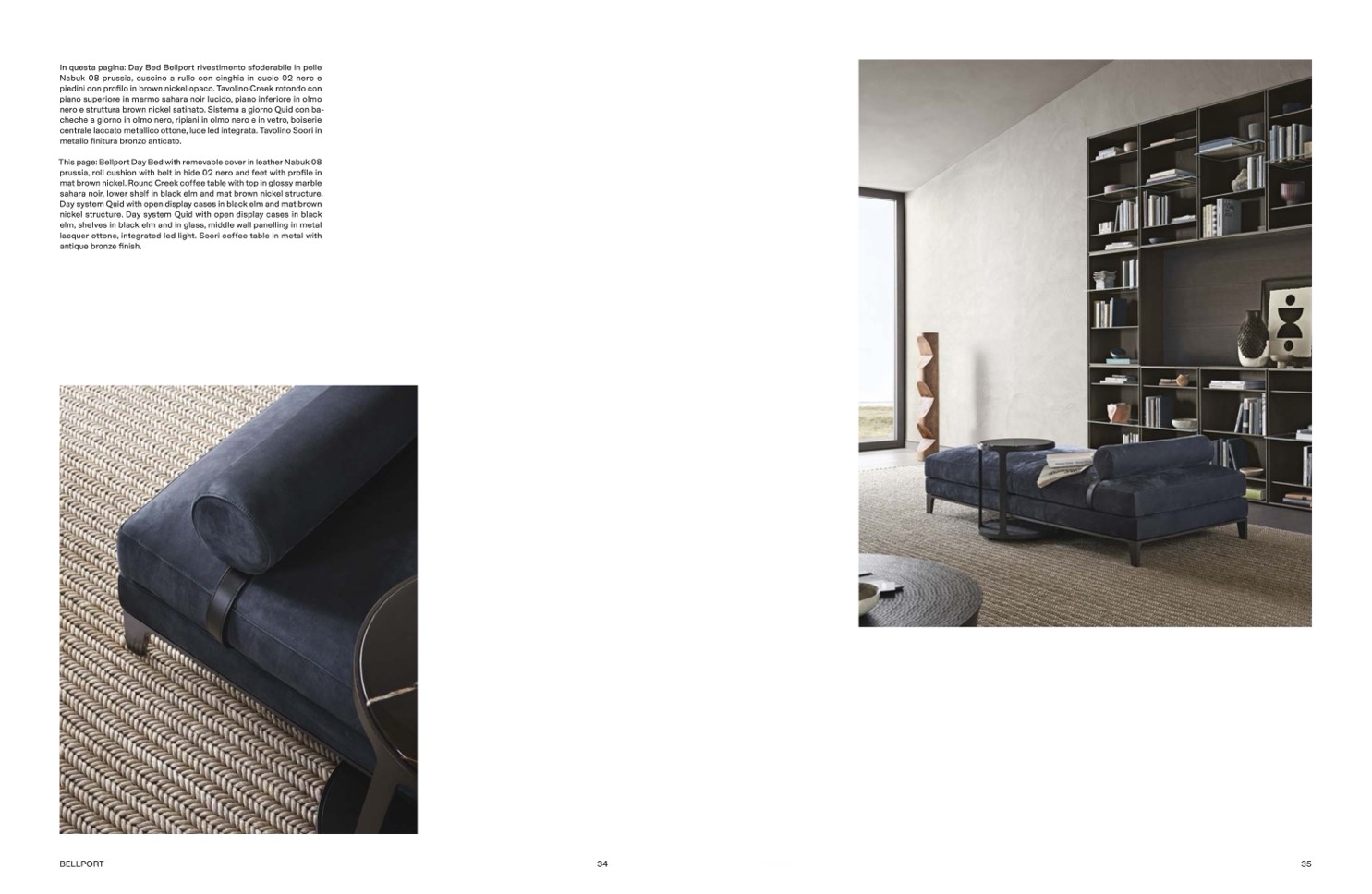 In questa pagina: Day Bed Bellport rivestimento sfoderabile in pelle Nabuk 08 prussia, cuscino a rullo con cinghia in cuoio 02 nero e piedini con profilo in brown nickel opaco. Tavolino Creek rotondo con piano superiore in marmo sahara noir lucido, piano inferiore in olmo nero e struttura brown nickel satinato. Sistema a giorno Quid con bacheche a giorno in olmo nero, ripiani in olmo nero e in vetro, boiserie centrale laccato metallico ottone, luce led integrata. Tavolino Soori in metallo finitura bronzo anticato.

This page: Bellport Day Bed with removable cover in leather Nabuk 08 prussia, roll cushion with belt in hide 02 nero and feet with profile in mat brown nickel. Round Creek coffee table with top in glossy marble sahara noir, lower shelf in black elm and mat brown nickel structure. Day system Quid with open display cases in black elm and mat brown nickel structure. Day system Quid with open display cases in black elm, shelves in black elm and in glass, middle wall panelling in metal lacquer ottone, integrated led light. Soori coffee table in metal with antique bronze finish.

BELLPORT

34

35